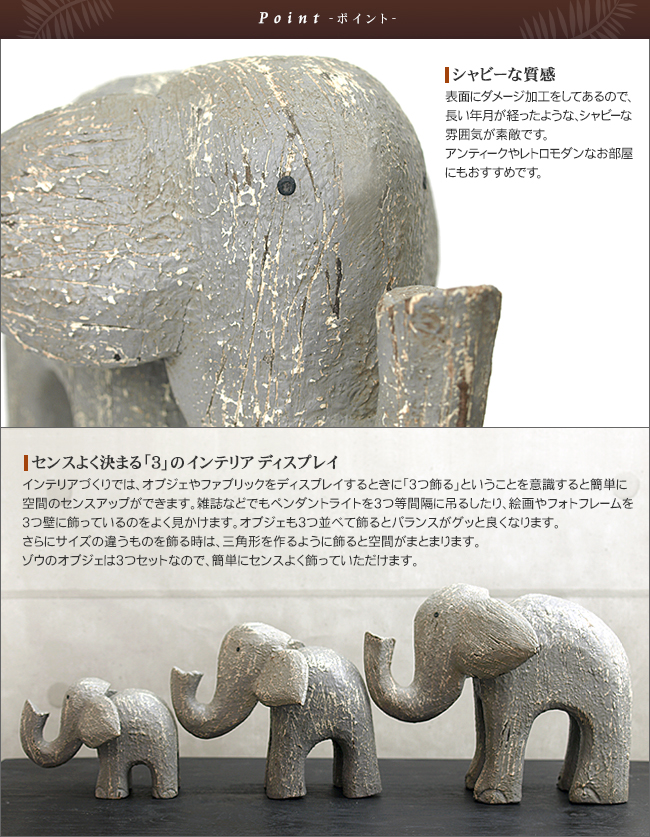 Point -ポイント-

シャビーな質感

表面にダメージ加工をしてあるので、長い年月が経ったような、シャビーな雰囲気が素敵です。
アンティークやレトロモダンなお部屋にもおすすめです。

センスよく決まる「3」のインテリア ディスプレイ

インテリアづくりでは、オブジェやファブリックをディスプレイするときに「3つ飾る」ということを意識すると簡単に空間のセンスアップができます。雑誌などでもペンダントライトを3つ等間隔に吊るしたり、絵画やフォトフレームを3つ壁に飾っているのをよく見かけます。オブジェも3つ並べて飾るとバランスがグッと良くなります。
さらにサイズの違うものを飾る時は、三角形を作るように飾ると空間がまとまります。
ゾウのオブジェは3つセットなので、簡単にセンスよく飾っていただけます。